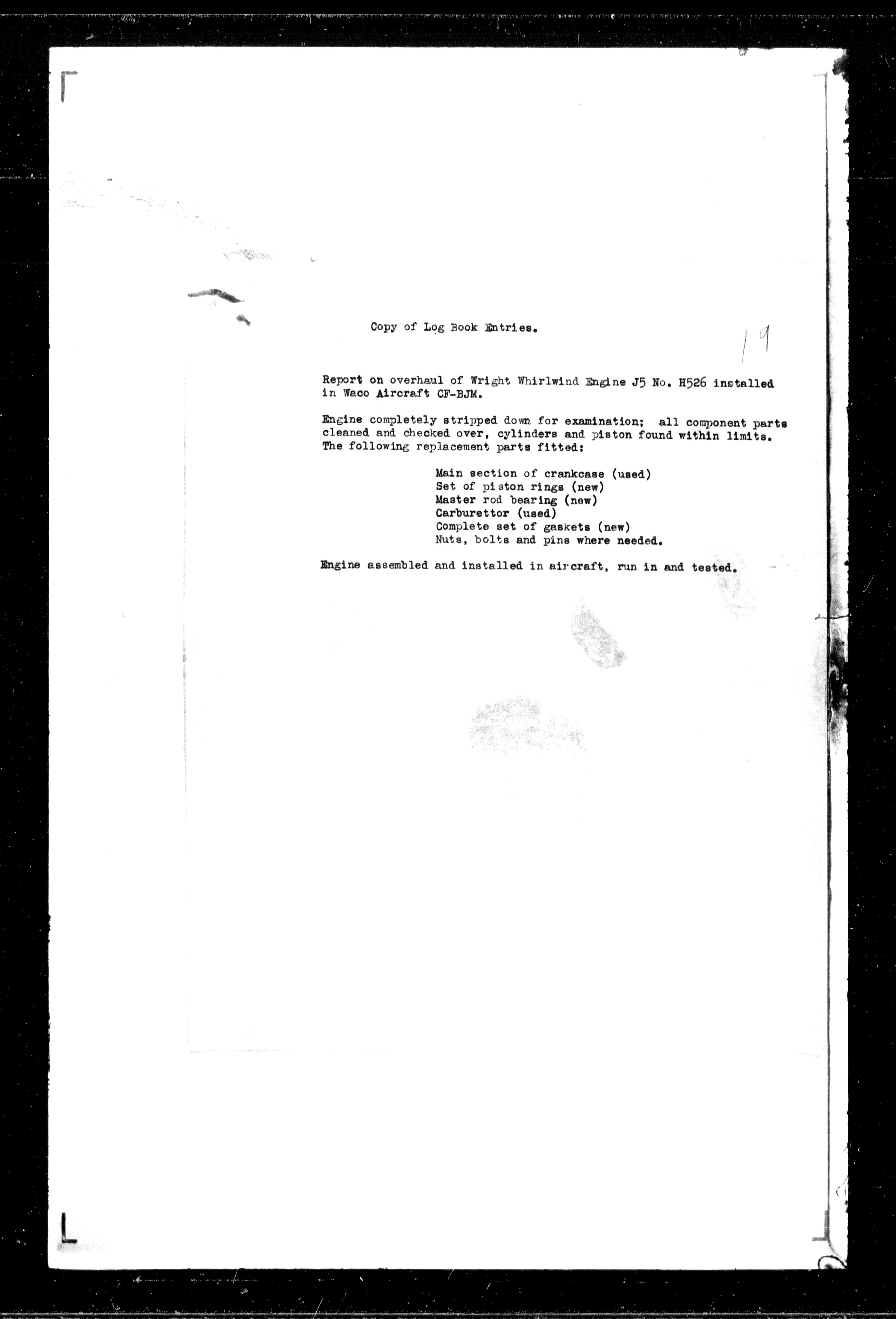 Copy of Log Book Entries.

19

Report on overhaul of Wright Whirlwind Engine J5 No. H526 installed in Waco Aircraft CF-BJM.

Engine completely stripped down for examination; all component parts cleaned and checked over, cylinders and piston found within limits. The following replacement parts fitted:

Main section of crankcase (used)
Set of piston rings (new)
Master rod bearing (new)
Carburettor (used)
Complete set of gaskets (new)
Nuts, bolts and pins where needed.

Engine assembled and installed in aircraft, run in and tested.